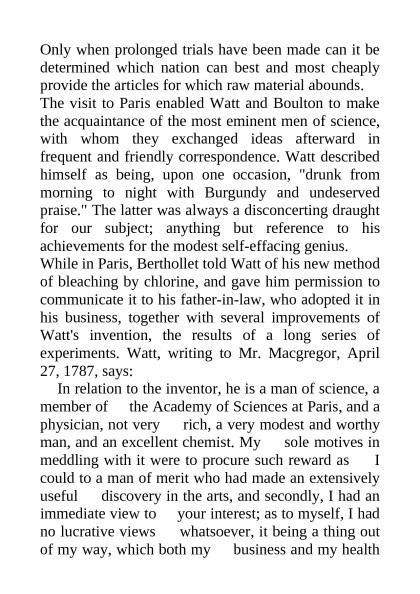 Only when prolonged trials have been made can it be determined which nation can best and most cheaply provide the articles for which raw material abounds.

The visit to Paris enabled Watt and Boulton to make the acquaintance of the most eminent men of science, with whom they exchanged ideas afterward in frequent and friendly correspondence. Watt described himself as being, upon one occasion, "drunk from morning to night with Burgundy and undeserved praise." The latter was always a disconcerting draught for our subject; anything but reference to his achievements for the modest self-effacing genius.

While in Paris, Berthollet told Watt of his new method of bleaching by chlorine, and gave him permission to communicate it to his father-in-law, who adopted it in his business, together with several improvements of Watt's invention, the results of a long series of experiments. Watt, writing to Mr. Macgregor, April 27, 1787, says:

In relation to the inventor, he is a man of science, a member of the Academy of Sciences at Paris, and a physician, not very rich, a very modest and worthy man, and an excellent chemist. My sole motives in meddling with it were to procure such reward as I could to a man of merit who had made an extensively useful discovery in the arts, and secondly, I had an immediate view to your interest; as to myself, I had no lucrative views whatsoever, it being a thing out of my way, which both my business and my health